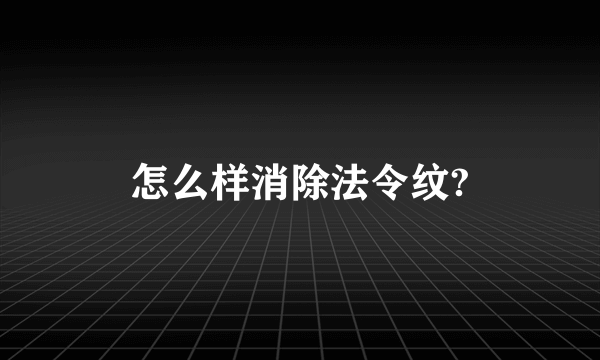 怎么样消除法令纹?